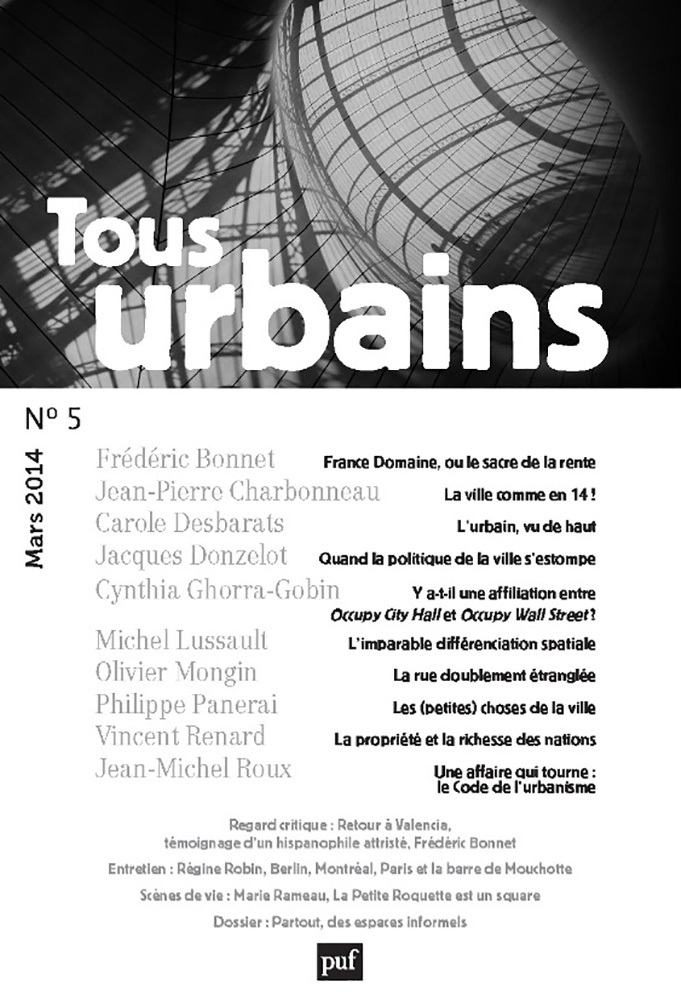 Tous urbains

N° 5

Mars 2014

Frédéric Bonnet France Domaine, ou le sacre de la rente

Jean-Pierre Charbonneau La ville comme en 14 !

Carole Desbarats L'urbain, vu de haut

Jacques Donzelot Quand la politique de la ville s'estompe

Cynthia Ghorra-Gobin Y a-t-il une affiliation entre Occupy City Hall et Occupy Wall Street ?

Michel Lussault L'imparable différenciation spatiale

Olivier Mongin La rue doublement étranglée

Philippe Panerai Les (petites) choses de la ville

Vincent Renard La propriété et la richesse des nations

Jean-Michel Roux Une affaire qui tourne : le Code de l'urbanisme

Regard critique : Retour à Valencia, témoignage d'un hispanophile attristé, Frédéric Bonnet

Entretien : Régine Robin, Berlin, Montréal, Paris et la barre de Mouchotte

Scènes de vie : Marie Rameau, La Petite Roquette est un square

Dossier : Partout, des espaces informels

puf